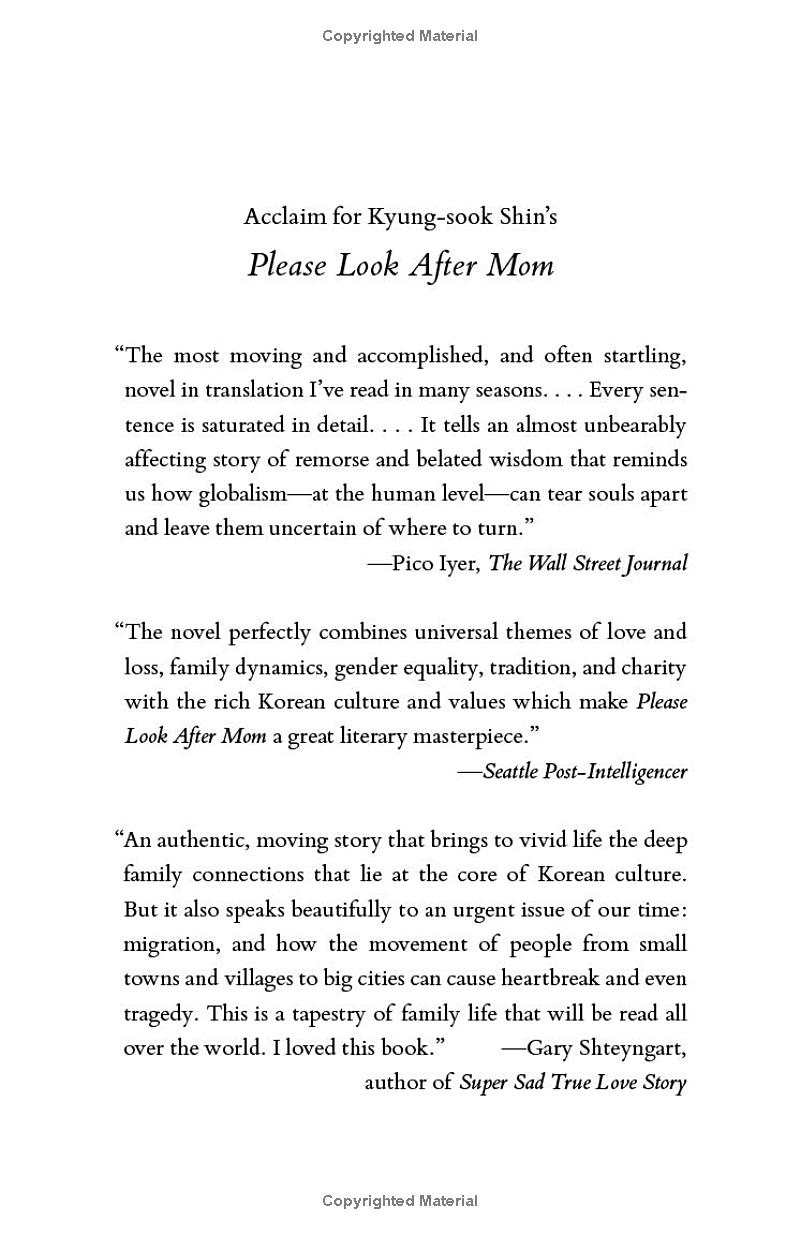 Copyrighted Material

Acclaim for Kyung-sook Shin's
Please Look After Mom

"The most moving and accomplished, and often startling, novel in translation I've read in many seasons. . . . Every sentence is saturated in detail. . . . It tells an almost unbearably affecting story of remorse and belated wisdom that reminds us how globalism—at the human level—can tear souls apart and leave them uncertain of where to turn."

—Pico Iyer, The Wall Street Journal

"The novel perfectly combines universal themes of love and loss, family dynamics, gender equality, tradition, and charity with the rich Korean culture and values which make Please Look After Mom a great literary masterpiece."

—Seattle Post-Intelligencer

"An authentic, moving story that brings to vivid life the deep family connections that lie at the core of Korean culture. But it also speaks beautifully to an urgent issue of our time: migration, and how the movement of people from small towns and villages to big cities can cause heartbreak and even tragedy. This is a tapestry of family life that will be read all over the world. I loved this book." —Gary Shteyngart,
author of Super Sad True Love Story

Copyrighted Material